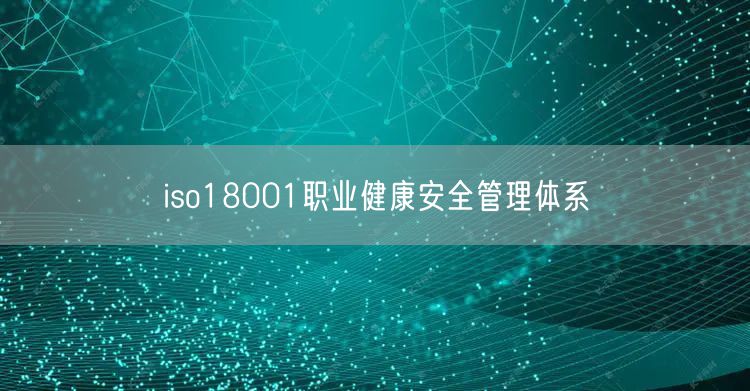 iso18001职业健康安全管理体系